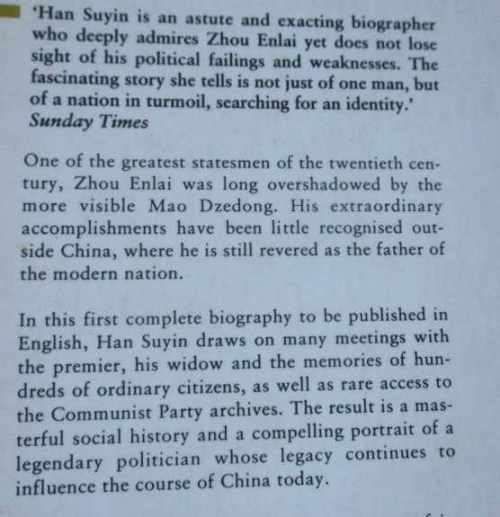 'Han Suyin is an astute and exacting biographer who deeply admires Zhou Enlai yet does not lose sight of his political failings and weaknesses. The fascinating story she tells is not just of one man, but of a nation in turmoil, searching for an identity.'
Sunday Times

One of the greatest statesmen of the twentieth century, Zhou Enlai was long overshadowed by the more visible Mao Dzedong. His extraordinary accomplishments have been little recognised outside China, where he is still revered as the father of the modern nation.

In this first complete biography to be published in English, Han Suyin draws on many meetings with the premier, his widow and the memories of hundreds of ordinary citizens, as well as rare access to the Communist Party archives. The result is a masterful social history and a compelling portrait of a legendary politician whose legacy continues to influence the course of China today.